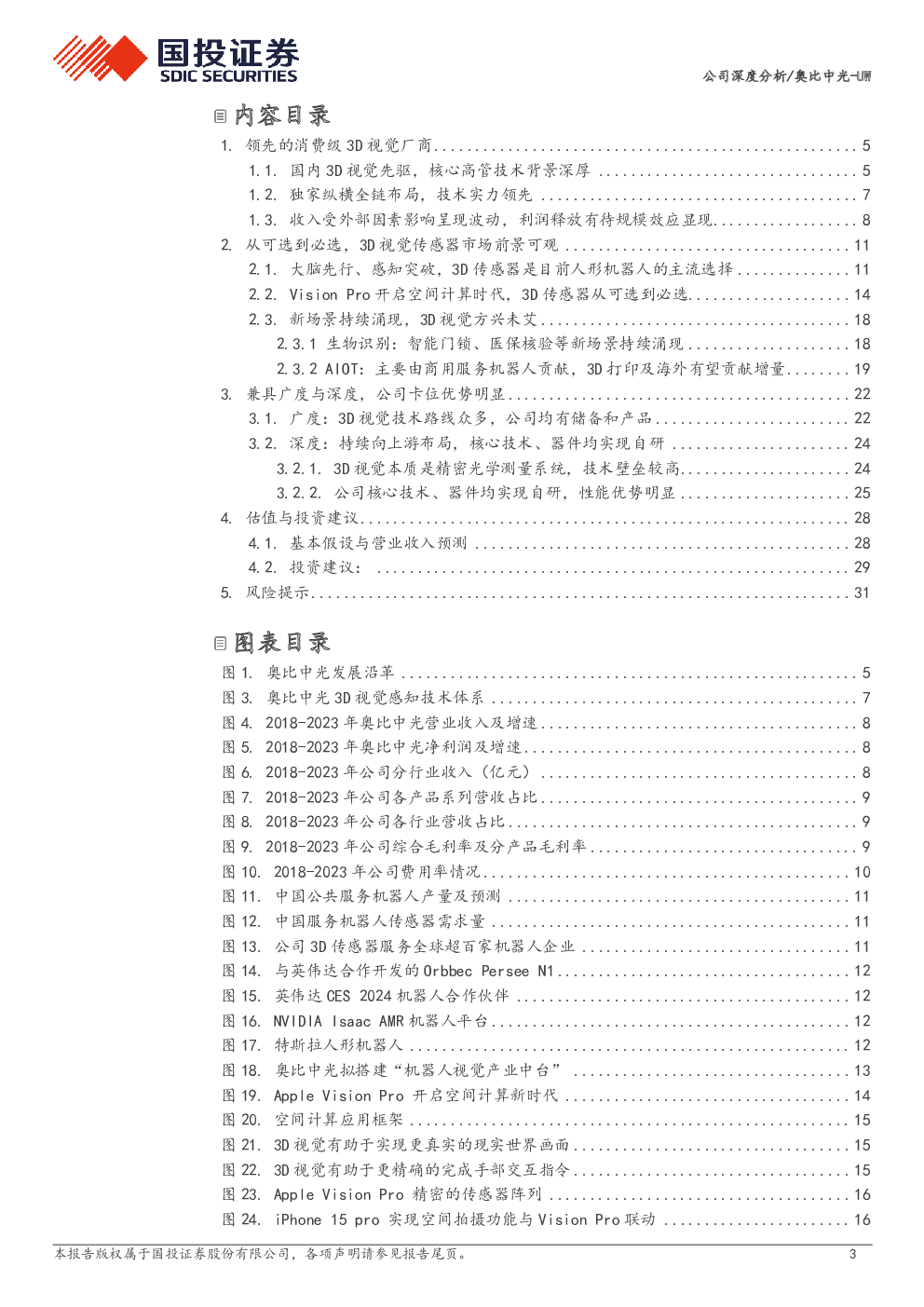 国投证券
SDIC SECURITIES

公司深度分析/奥比中光-UW

内容目录

1. 领先的消费级 3D 视觉厂商 ........ 5
1.1. 国内 3D 视觉先驱，核心高管技术背景深厚 ........ 5
1.2. 独家纵横全链布局，技术实力领先 ........ 7
1.3. 收入受外部因素影响呈现波动，利润释放有待规模效应显现 ........ 8
2. 从可选到必选，3D 视觉传感器市场前景可观 ........ 11
2.1. 大脑先行、感知突破，3D 传感器是目前人形机器人的主流选择 ........ 11
2.2. Vision Pro 开启空间计算时代，3D 传感器从可选到必选 ........ 14
2.3. 新场景持续涌现，3D 视觉方兴未艾 ........ 18
2.3.1 生物识别：智能门锁、医保核验等新场景持续涌现 ........ 18
2.3.2 AIOT：主要由商用服务机器人贡献，3D 打印及海外有望贡献增量 ........ 19
3. 兼具广度与深度，公司卡位优势明显 ........ 22
3.1. 广度：3D 视觉技术路线众多，公司均有储备和产品 ........ 22
3.2. 深度：持续向上游布局，核心技术、器件均实现自研 ........ 24
3.2.1. 3D 视觉本质是精密光学测量系统，技术壁垒较高 ........ 24
3.2.2. 公司核心技术、器件均实现自研，性能优势明显 ........ 25
4. 估值与投资建议 ........ 28
4.1. 基本假设与营业收入预测 ........ 28
4.2. 投资建议： ........ 29
5. 风险提示 ........ 31

图表目录

图 1. 奥比中光发展沿革 ........ 5
图 3. 奥比中光 3D 视觉感知技术体系 ........ 7
图 4. 2018-2023 年奥比中光营业收入及增速 ........ 8
图 5. 2018-2023 年奥比中光净利润及增速 ........ 8
图 6. 2018-2023 年公司分行业收入（亿元） ........ 8
图 7. 2018-2023 年公司各产品系列营收占比 ........ 9
图 8. 2018-2023 年公司各行业营收占比 ........ 9
图 9. 2018-2023 年公司综合毛利率及分产品毛利率 ........ 9
图 10. 2018-2023 年公司费用率情况 ........ 10
图 11. 中国公共服务机器人产量及预测 ........ 11
图 12. 中国服务机器人传感器需求量 ........ 11
图 13. 公司 3D 传感器服务全球超百家机器人企业 ........ 11
图 14. 与英伟达合作开发的 Orbbec Persee N1 ........ 12
图 15. 英伟达 CES 2024 机器人合作伙伴 ........ 12
图 16. NVIDIA Isaac AMR 机器人平台 ........ 12
图 17. 特斯拉人形机器人 ........ 12
图 18. 奥比中光拟搭建“机器人视觉产业中台” ........ 13
图 19. Apple Vision Pro 开启空间计算新时代 ........ 14
图 20. 空间计算应用框架 ........ 15
图 21. 3D 视觉有助于实现更真实的现实世界画面 ........ 15
图 22. 3D 视觉有助于更精确的完成手部交互指令 ........ 15
图 23. Apple Vision Pro 精密的传感器阵列 ........ 16
图 24. iPhone 15 pro 实现空间拍摄功能与 Vision Pro 联动 ........ 16

本报告版权属于国投证券股份有限公司，各项声明请参见报告尾页。
3